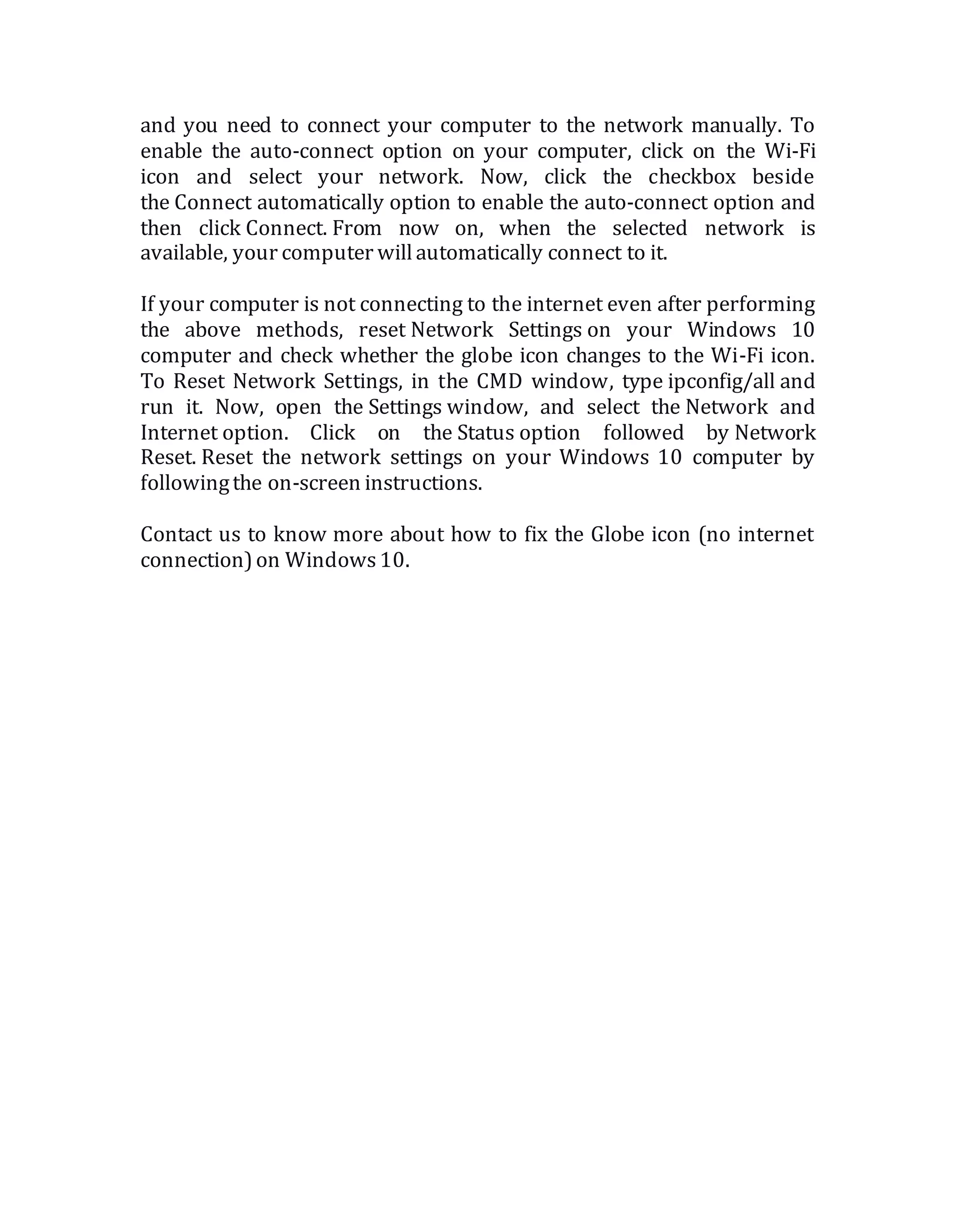 and you need to connect your computer to the network manually. To enable the auto-connect option on your computer, click on the Wi-Fi icon and select your network. Now, click the checkbox beside the Connect automatically option to enable the auto-connect option and then click Connect. From now on, when the selected network is available, your computer will automatically connect to it.

If your computer is not connecting to the internet even after performing the above methods, reset Network Settings on your Windows 10 computer and check whether the globe icon changes to the Wi-Fi icon. To Reset Network Settings, in the CMD window, type ipconfig/all and run it. Now, open the Settings window, and select the Network and Internet option. Click on the Status option followed by Network Reset. Reset the network settings on your Windows 10 computer by following the on-screen instructions.

Contact us to know more about how to fix the Globe icon (no internet connection) on Windows 10.